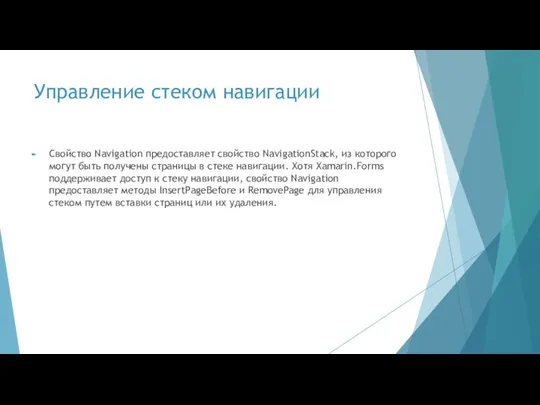 Управление стеком навигации

Свойство Navigation предоставляет свойство NavigationStack, из которого могут быть получены страницы в стеке навигации. Хотя Xamarin.Forms поддерживает доступ к стеку навигации, свойство Navigation предоставляет методы InsertPageBefore и RemovePage для управления стеком путем вставки страниц или их удаления.